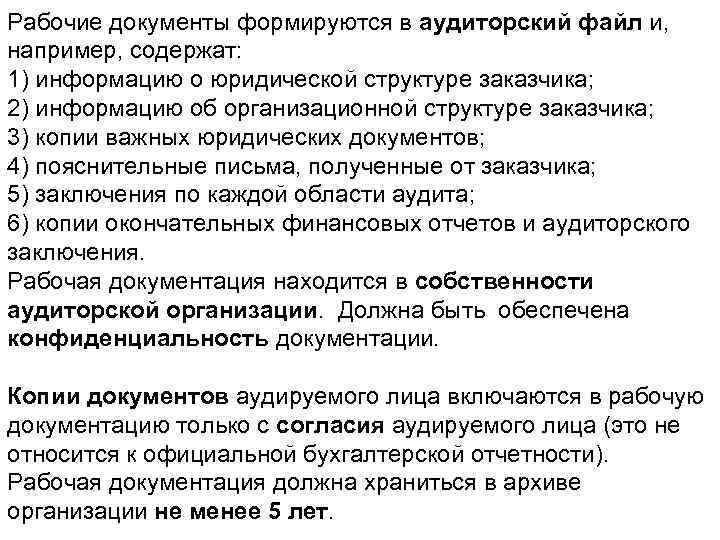 Рабочие документы формируются в аудиторский файл и, например, содержат:
1) информацию о юридической структуре заказчика;
2) информацию об организационной структуре заказчика;
3) копии важных юридических документов;
4) пояснительные письма, полученные от заказчика;
5) заключения по каждой области аудита;
6) копии окончательных финансовых отчетов и аудиторского заключения.
Рабочая документация находится в собственности аудиторской организации. Должна быть обеспечена конфиденциальность документации.

Копии документов аудируемого лица включаются в рабочую документацию только с согласия аудируемого лица (это не относится к официальной бухгалтерской отчетности).
Рабочая документация должна храниться в архиве организации не менее 5 лет.